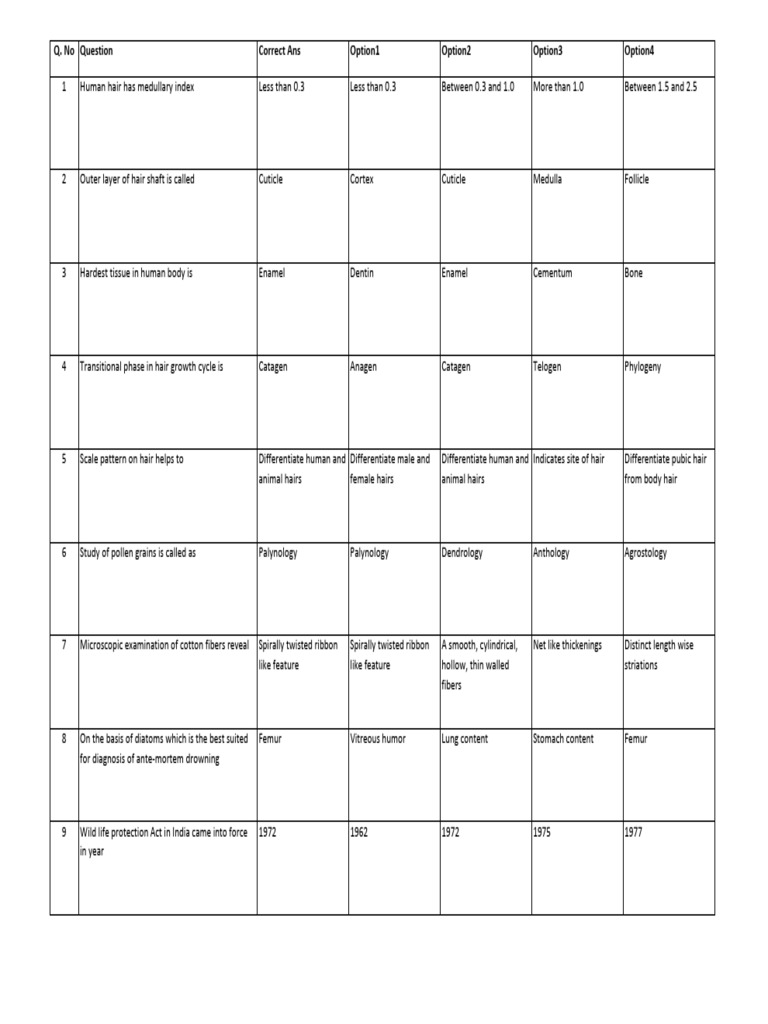 | Q. No | Question | Correct Ans | Option1 | Option2 | Option3 | Option4 |
|---|---|---|---|---|---|---|
| 1 | Human hair has medullary index | Less than 0.3 | Less than 0.3 | Between 0.3 and 1.0 | More than 1.0 | Between 1.5 and 2.5 |
| 2 | Outer layer of hair shaft is called | Cuticle | Cortex | Cuticle | Medulla | Follicle |
| 3 | Hardest tissue in human body is | Enamel | Dentin | Enamel | Cementum | Bone |
| 4 | Transitional phase in hair growth cycle is | Catagen | Anagen | Catagen | Telogen | Phylogeny |
| 5 | Scale pattern on hair helps to | Differentiate human and animal hairs | Differentiate male and female hairs | Differentiate human and animal hairs | Indicates site of hair | Differentiate pubic hair from body hair |
| 6 | Study of pollen grains is called as | Palynology | Palynology | Dendrology | Anthology | Agrostology |
| 7 | Microscopic examination of cotton fibers reveal | Spirally twisted ribbon like feature | Spirally twisted ribbon like feature | A smooth, cylindrical, hollow, thin walled fibers | Net like thickenings | Distinct length wise striations |
| 8 | On the basis of diatoms which is the best suited for diagnosis of ante-mortem drowning | Femur | Vitreous humor | Lung content | Stomach content | Femur |
| 9 | Wild life protection Act in India came into force in year | 1972 | 1962 | 1972 | 1975 | 1977 |